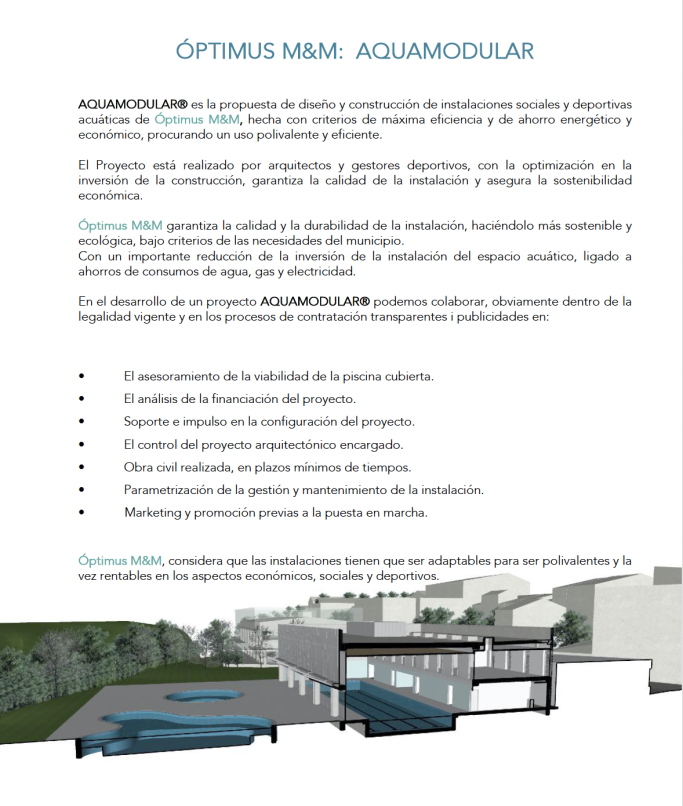 ÓPTIMUS M&M:  AQUAMODULAR

AQUAMODULAR® es la propuesta de diseño y construcción de instalaciones sociales y deportivas acuáticas de Óptimus M&M, hecha con criterios de máxima eficiencia y de ahorro energético y económico, procurando un uso polivalente y eficiente.

El Proyecto está realizado por arquitectos y gestores deportivos, con la optimización en la inversión de la construcción, garantiza la calidad de la instalación y asegura la sostenibilidad económica.

Óptimus M&M garantiza la calidad y la durabilidad de la instalación, haciéndolo más sostenible y ecológica, bajo criterios de las necesidades del municipio.
Con un importante reducción de la inversión de la instalación del espacio acuático, ligado a ahorros de consumos de agua, gas y electricidad.

En el desarrollo de un proyecto AQUAMODULAR® podemos colaborar, obviamente dentro de la legalidad vigente y en los procesos de contratación transparentes i publicidades en:

• El asesoramiento de la viabilidad de la piscina cubierta.
• El análisis de la financiación del proyecto.
• Soporte e impulso en la configuración del proyecto.
• El control del proyecto arquitectónico encargado.
• Obra civil realizada, en plazos mínimos de tiempos.
• Parametrización de la gestión y mantenimiento de la instalación.
• Marketing y promoción previas a la puesta en marcha.

Óptimus M&M, considera que las instalaciones tienen que ser adaptables para ser polivalentes y la vez rentables en los aspectos económicos, sociales y deportivos.